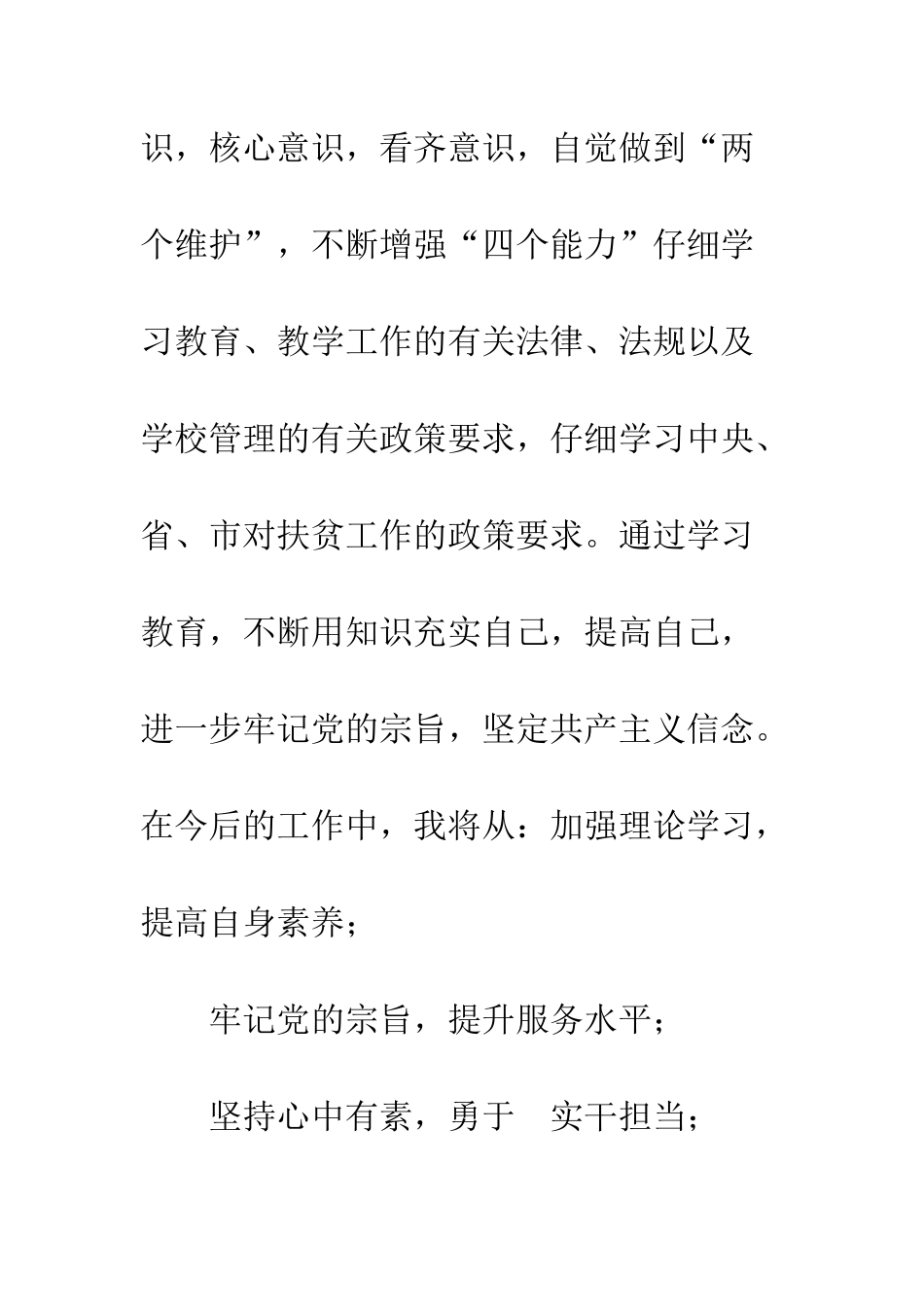 识，核心意识，看齐意识，自觉做到“两个维护”，不断增强“四个能力”仔细学习教育、教学工作的有关法律、法规以及学校管理的有关政策要求，仔细学习中央、省、市对扶贫工作的政策要求。通过学习教育，不断用知识充实自己，提高自己，进一步牢记党的宗旨，坚定共产主义信念。在今后的工作中，我将从：加强理论学习，提高自身素养；

牢记党的宗旨，提升服务水平；

坚持心中有素，勇于 实干担当；